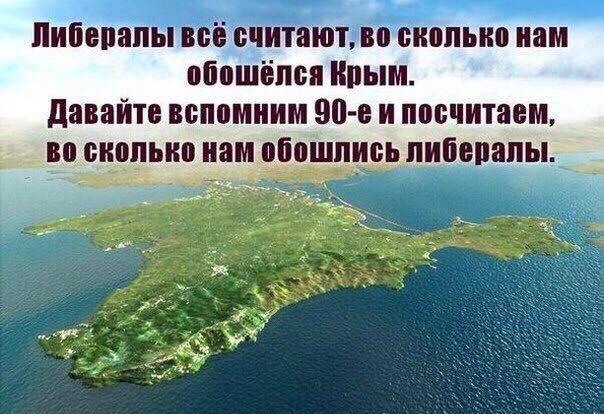 Либералы всё считают, во сколько нам обошёлся Крым.
Давайте вспомним 90-е и посчитаем, во сколько нам обошлись либералы.